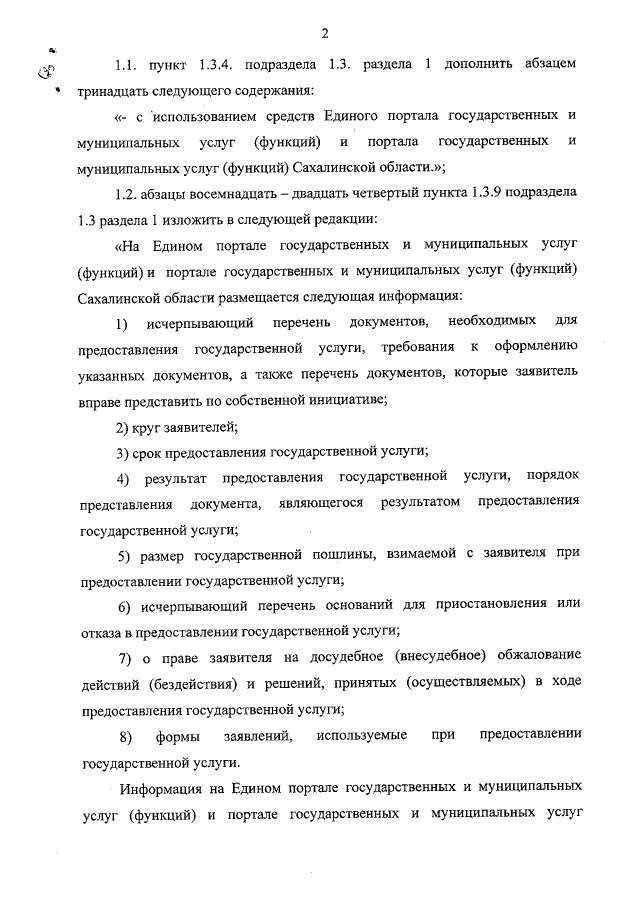 2

1.1. пункт 1.3.4. подраздела 1.3. раздела 1 дополнить абзацем тринадцать следующего содержания:

«- с использованием средств Единого портала государственных и муниципальных услуг (функций) и портала государственных и муниципальных услуг (функций) Сахалинской области.»;

1.2. абзацы восемнадцать – двадцать четвертый пункта 1.3.9 подраздела 1.3 раздела 1 изложить в следующей редакции:

«На Едином портале государственных и муниципальных услуг (функций) и портале государственных и муниципальных услуг (функций) Сахалинской области размещается следующая информация:

1) исчерпывающий перечень документов, необходимых для предоставления государственной услуги, требования к оформлению указанных документов, а также перечень документов, которые заявитель вправе представить по собственной инициативе;

2) круг заявителей;

3) срок предоставления государственной услуги;

4) результат предоставления государственной услуги, порядок представления документа, являющегося результатом предоставления государственной услуги;

5) размер государственной пошлины, взимаемой с заявителя при предоставлении государственной услуги;

6) исчерпывающий перечень оснований для приостановления или отказа в предоставлении государственной услуги;

7) о праве заявителя на досудебное (внесудебное) обжалование действий (бездействия) и решений, принятых (осуществляемых) в ходе предоставления государственной услуги;

8) формы заявлений, используемые при предоставлении государственной услуги.

Информация на Едином портале государственных и муниципальных услуг (функций) и портале государственных и муниципальных услуг